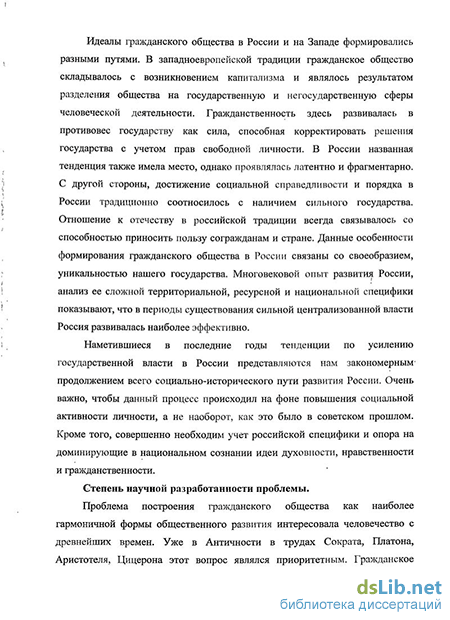 Идеалы гражданского общества в России и на Западе формировались разными путями. В западноевропейской традиции гражданское общество складывалось с возникновением капитализма и являлось результатом разделения общества на государственную и негосударственную сферы человеческой деятельности. Гражданственность здесь развивалась в противовес государству как сила, способная корректировать решения государства с учетом прав свободной личности. В России названная тенденция также имела место, однако проявлялась латентно и фрагментарно. С другой стороны, достижение социальной справедливости и порядка в России традиционно соотносилось с наличием сильного государства. Отношение к отечеству в российской традиции всегда связывалось со способностью приносить пользу согражданам и стране. Данные особенности формирования гражданского общества в России связаны со своеобразием, уникальностью нашего государства. Многовековой опыт развития России, анализ ее сложной территориальной, ресурсной и национальной специфики показывают, что в периоды существования сильной централизованной власти Россия развивалась наиболее эффективно.

Наметившиеся в последние годы тенденции по усилению государственной власти в России представляются нам закономерным продолжением всего социально-исторического пути развития России. Очень важно, чтобы данный процесс происходил на фоне повышения социальной активности личности, а не наоборот, как это было в советском прошлом. Кроме того, совершенно необходим учет российской специфики и опора на доминирующие в национальном сознании идеи духовности, нравственности и гражданственности.

Степень научной разработанности проблемы.

Проблема построения гражданского общества как наиболее гармоничной формы общественного развития интересовала человечество с древнейших времен. Уже в Античности в трудах Сократа, Платона, Аристотеля, Цицерона этот вопрос являлся приоритетным. Гражданское

dsLib.net
библиотека диссертаций